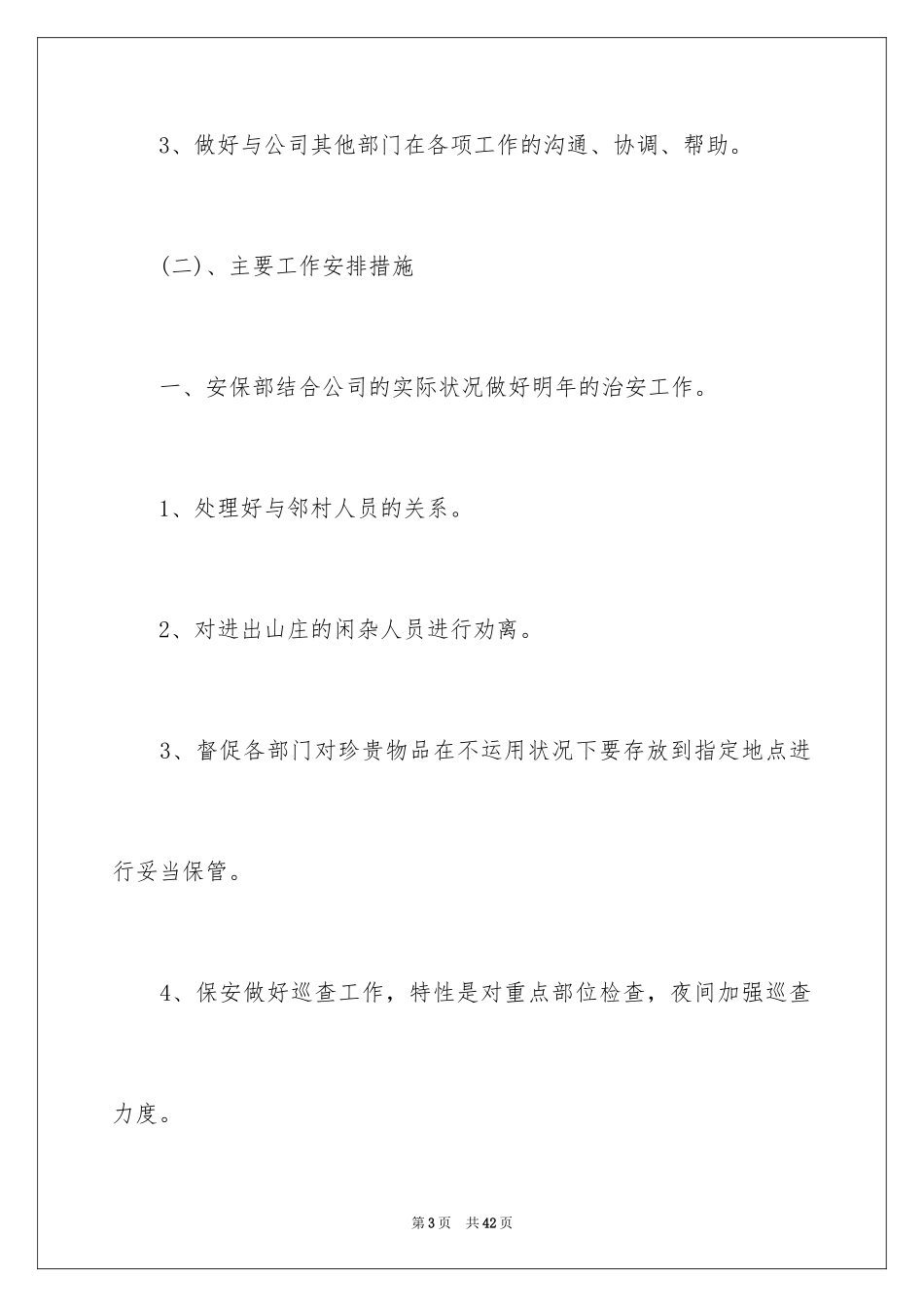 3、做好与公司其他部门在各项工作的沟通、协调、帮助。

(二)、主要工作安排措施

一、安保部结合公司的实际状况做好明年的治安工作。

1、处理好与邻村人员的关系。

2、对进出山庄的闲杂人员进行劝离。

3、督促各部门对珍贵物品在不运用状况下要存放到指定地点进行妥当保管。

4、保安做好巡查工作，特性是对重点部位检查，夜间加强巡查力度。

第3页 共42页